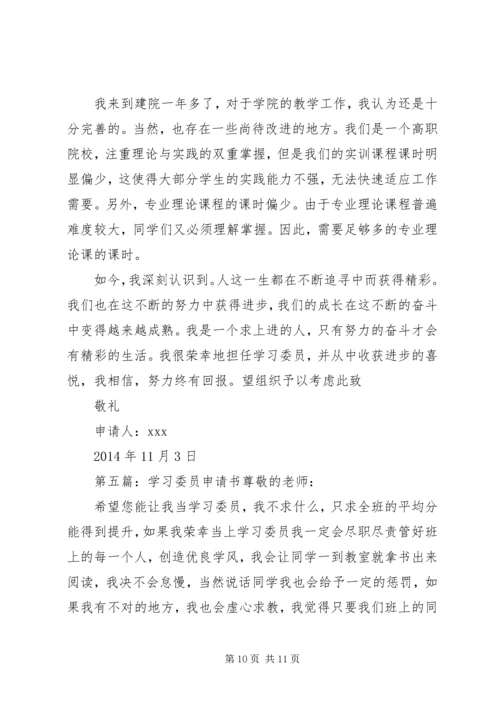 我来到建院一年多了，对于学院的教学工作，我认为还是十分完善的。当然，也存在一些尚待改进的地方。我们是一个高职院校，注重理论与实践的双重掌握，但是我们的实训课程课时明显偏少，这使得大部分学生的实践能力不强，无法快速适应工作需要。另外，专业理论课程的课时偏少。由于专业理论课程普遍难度较大，同学们又必须理解掌握。因此，需要足够多的专业理论课的课时。

如今，我深刻认识到。人这一生都在不断追寻中而获得精彩。我们也在这不断的努力中获得进步，我们的成长在这不断的奋斗中变得越来越成熟。我是一个求上进的人，只有努力的奋斗才会有精彩的生活。我很荣幸地担任学习委员，并从中收获进步的喜悦，我相信，努力终有回报。望组织予以考虑此致

敬礼

申请人：xxx

2014 年 11 月 3 日

第五篇：学习委员申请书尊敬的老师：

希望您能让我当学习委员，我不求什么，只求全班的平均分能得到提升，如果我荣幸当上学习委员我一定会尽职尽责管好班上的每一个人，创造优良学风，我会让同学一到教室就拿书出来阅读，我决不会怠慢，当然说话同学我也会给予一定的惩罚，如果我有不对的地方，我也会虚心求教，我觉得只要我们班上的同

第 10 页 共 11 页